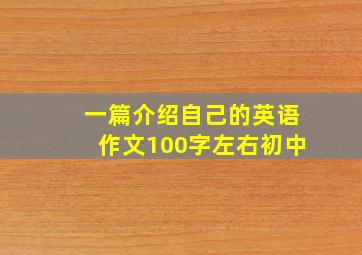 一篇介绍自己的英语作文100字左右初中